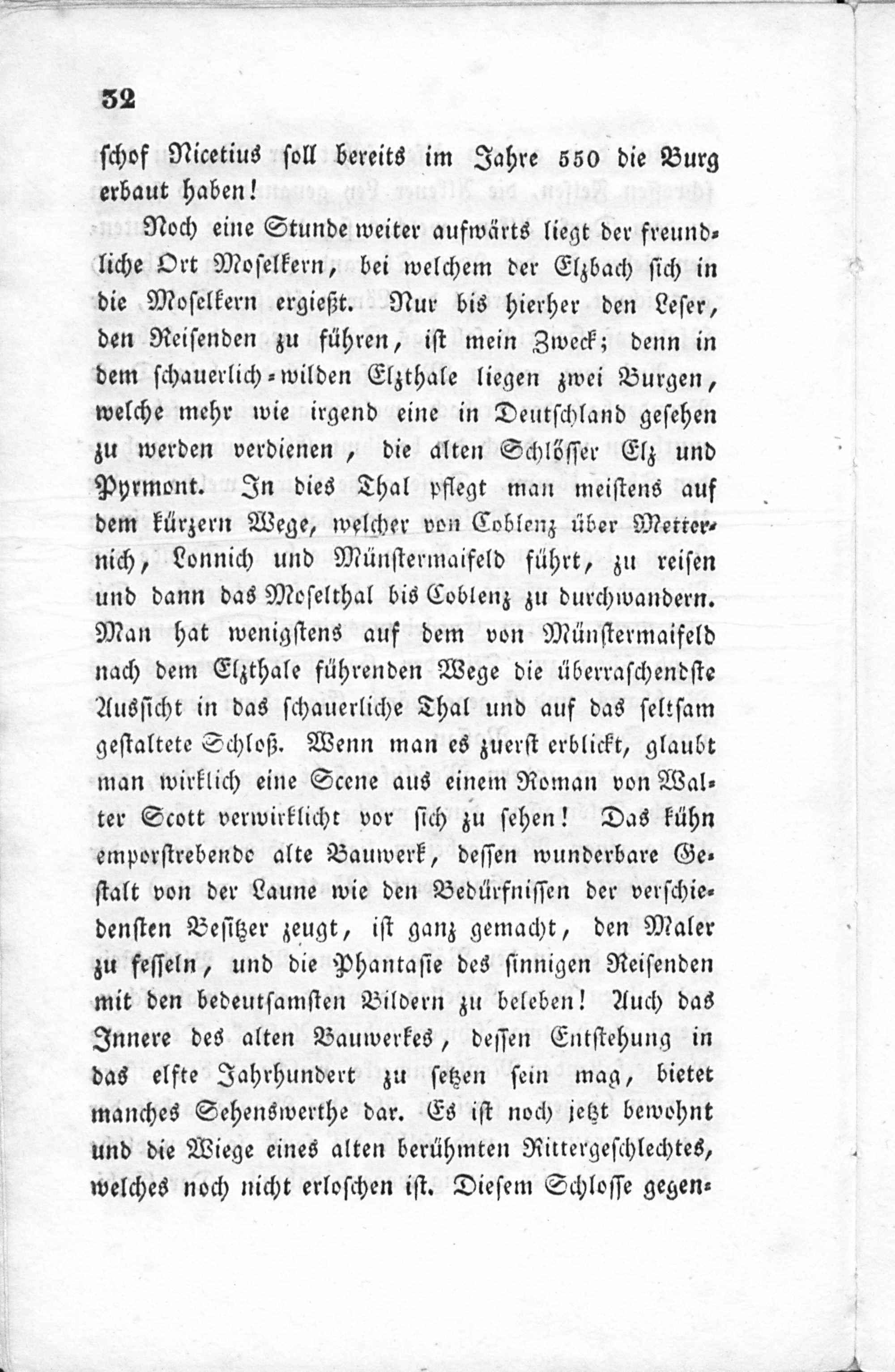 32

schof Nicetius soll bereits im Jahre 550 die Burg erbaut haben!

Noch eine Stunde weiter aufwärts liegt der freundliche Ort Moselkern, bei welchem der Elzbach sich in die Moselkern ergießt. Nur bis hierher den Leser, den Reisenden zu führen, ist mein Zweck; denn in dem schauerlich-wilden Elzthale liegen zwei Burgen, welche mehr wie irgend eine in Deutschland gesehen zu werden verdienen, die alten Schlösser Elz und Pyrmont. In dies Thal pflegt man meistens auf dem kürzern Wege, welcher von Coblenz über Metternich, Lonnich und Münstermaifeld führt, zu reisen und dann das Moselthal bis Coblenz zu durchwandern. Man hat wenigstens auf dem von Münstermaifeld nach dem Elzthale führenden Wege die überraschendste Aussicht in das schauerliche Thal und auf das seltsam gestaltete Schloß. Wenn man es zuerst erblickt, glaubt man wirklich eine Scene aus einem Roman von Walter Scott verwirklicht vor sich zu sehen! Das kühn emporstrebende alte Bauwerk, dessen wunderbare Gestalt von der Laune wie den Bedürfnissen der verschiedensten Besitzer zeugt, ist ganz gemacht, den Maler zu fesseln, und die Phantasie des sinnigen Reisenden mit den bedeutsamsten Bildern zu beleben! Auch das Innere des alten Bauwerkes, dessen Entstehung in das elfte Jahrhundert zu setzen sein mag, bietet manches Sehenswerthe dar. Es ist noch jetzt bewohnt und die Wiege eines alten berühmten Rittergeschlechtes, welches noch nicht erloschen ist. Diesem Schlosse gegen-